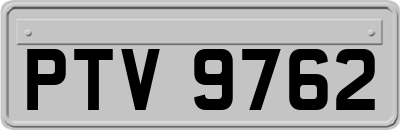 PTV 9762